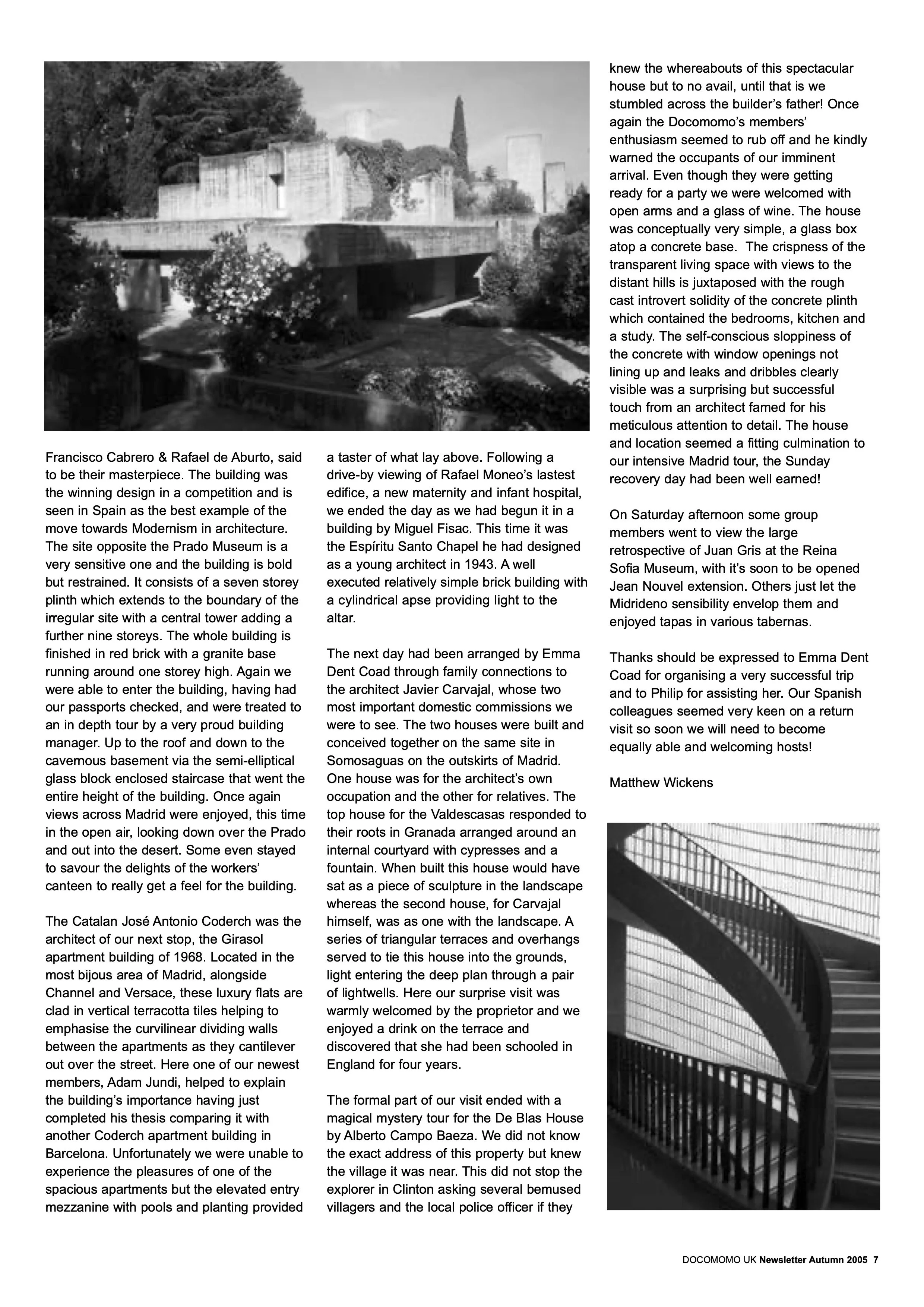 Francisco Cabrero & Rafael de Aburto, said to be their masterpiece. The building was the winning design in a competition and is seen in Spain as the best example of the move towards Modernism in architecture. The site opposite the Prado Museum is a very sensitive one and the building is bold but restrained. It consists of a seven storey plinth which extends to the boundary of the irregular site with a central tower adding a further nine storeys. The whole building is finished in red brick with a granite base running around one storey high. Again we were able to enter the building, having had our passports checked, and were treated to an in depth tour by a very proud building manager. Up to the roof and down to the cavernous basement via the semi-elliptical glass block enclosed staircase that went the entire height of the building. Once again views across Madrid were enjoyed, this time in the open air, looking down over the Prado and out into the desert. Some even stayed to savour the delights of the workers' canteen to really get a feel for the building.

The Catalan José Antonio Coderch was the architect of our next stop, the Girasol apartment building of 1968. Located in the most bijous area of Madrid, alongside Channel and Versace, these luxury flats are clad in vertical terracotta tiles helping to emphasise the curvilinear dividing walls between the apartments as they cantilever out over the street. Here one of our newest members, Adam Jundi, helped to explain the building's importance having just completed his thesis comparing it with another Coderch apartment building in Barcelona. Unfortunately we were unable to experience the pleasures of one of the spacious apartments but the elevated entry mezzanine with pools and planting provided a taster of what lay above. Following a drive-by viewing of Rafael Moneo's lastest edifice, a new maternity and infant hospital, we ended the day as we had begun it in a building by Miguel Fisac. This time it was the Espíritu Santo Chapel he had designed as a young architect in 1943. A well executed relatively simple brick building with a cylindrical apse providing light to the altar.

The next day had been arranged by Emma Dent Coad through family connections to the architect Javier Carvajal, whose two most important domestic commissions we were to see. The two houses were built and conceived together on the same site in Somosaguas on the outskirts of Madrid. One house was for the architect's own occupation and the other for relatives. The top house for the Valdescasas responded to their roots in Granada arranged around an internal courtyard with cypresses and a fountain. When built this house would have sat as a piece of sculpture in the landscape whereas the second house, for Carvajal himself, was as one with the landscape. A series of triangular terraces and overhangs served to tie this house into the grounds, light entering the deep plan through a pair of lightwells. Here our surprise visit was warmly welcomed by the proprietor and we enjoyed a drink on the terrace and discovered that she had been schooled in England for four years.

The formal part of our visit ended with a magical mystery tour for the De Blas House by Alberto Campo Baeza. We did not know the exact address of this property but knew the village it was near. This did not stop the explorer in Clinton asking several bemused villagers and the local police officer if they knew the whereabouts of this spectacular house but to no avail, until that is we stumbled across the builder's father! Once again the Docomomo's members' enthusiasm seemed to rub off and he kindly warned the occupants of our imminent arrival. Even though they were getting ready for a party we were welcomed with open arms and a glass of wine. The house was conceptually very simple, a glass box atop a concrete base. The crispness of the transparent living space with views to the distant hills is juxtaposed with the rough cast introvert solidity of the concrete plinth which contained the bedrooms, kitchen and a study. The self-conscious sloppiness of the concrete with window openings not lining up and leaks and dribbles clearly visible was a surprising but successful touch from an architect famed for his meticulous attention to detail. The house and location seemed a fitting culmination to our intensive Madrid tour, the Sunday recovery day had been well earned!

On Saturday afternoon some group members went to view the large retrospective of Juan Gris at the Reina Sofia Museum, with it's soon to be opened Jean Nouvel extension. Others just let the Midrideno sensibility envelop them and enjoyed tapas in various tabernas.

Thanks should be expressed to Emma Dent Coad for organising a very successful trip and to Philip for assisting her. Our Spanish colleagues seemed very keen on a return visit so soon we will need to become equally able and welcoming hosts!

Matthew Wickens

DOCOMOMO UK Newsletter Autumn 2005 7